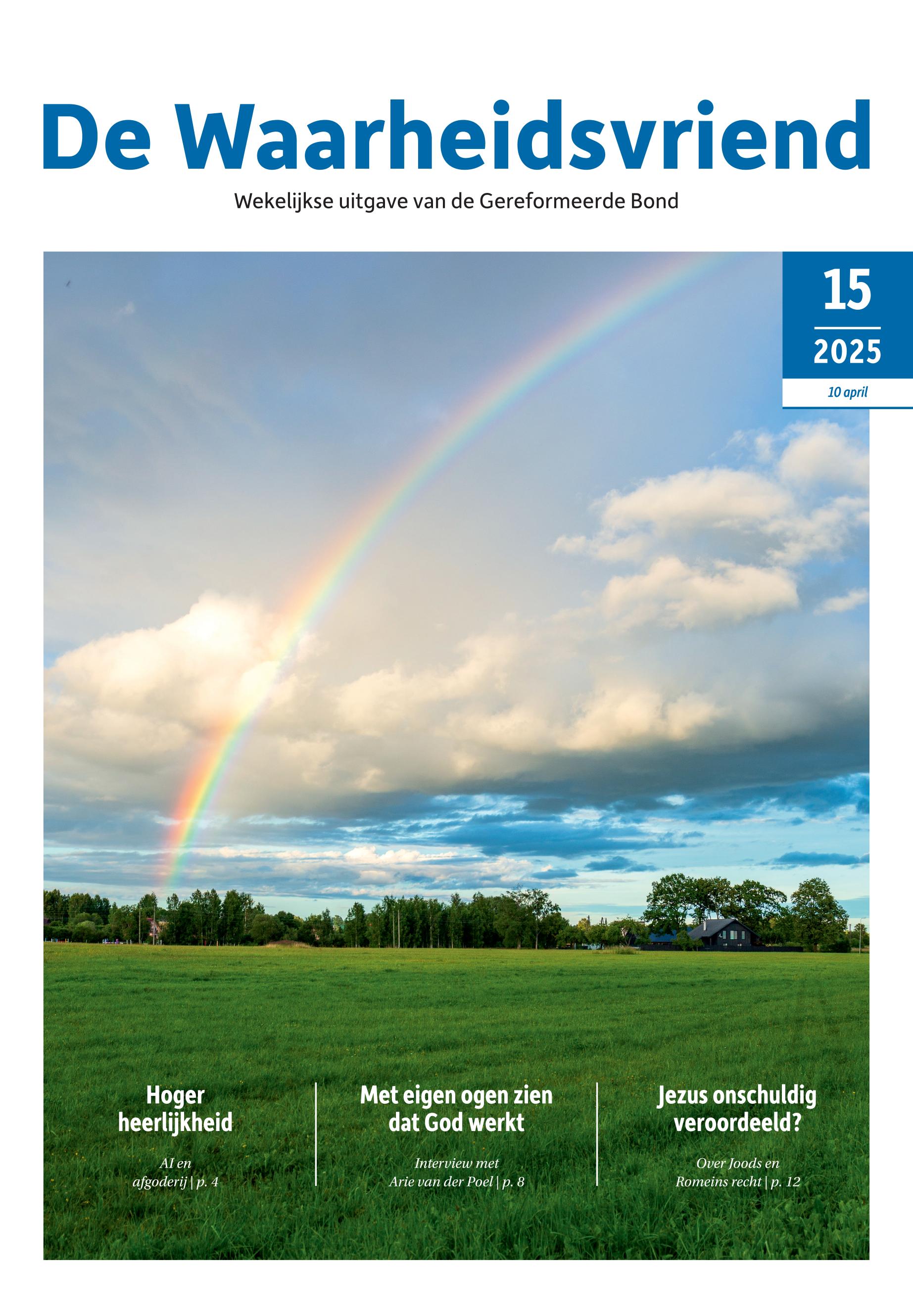 De Waarheidsvriend

Wekelijkse uitgave van de Gereformeerde Bond

15

2025

10 april

Hoger heerlijkheid

AI en afgoderij | p. 4

Met eigen ogen zien dat God werkt

Interview met Arie van der Poel | p. 8

Jezus onschuldig veroordeeld?

Over Joods en Romeins recht | p. 12